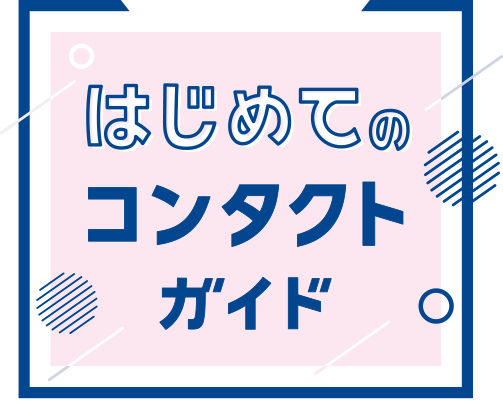 はじめての
コンタクト
ガイド